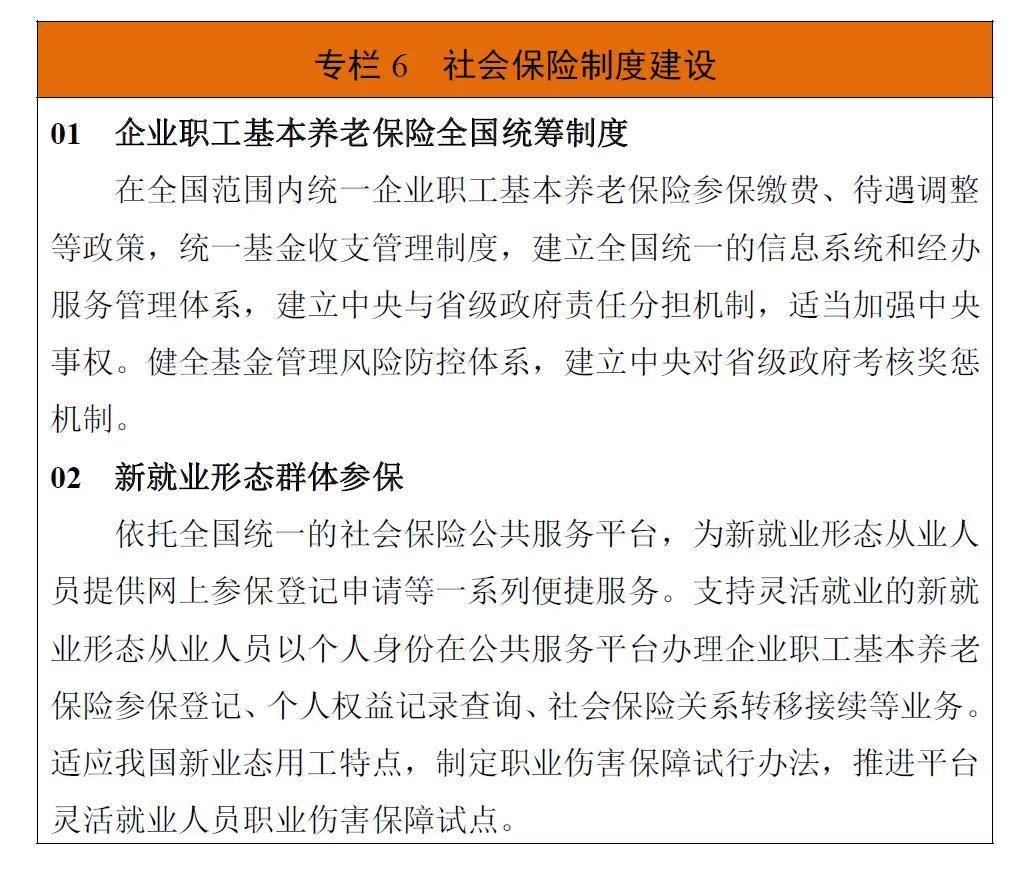 专栏 6　社会保险制度建设

01　企业职工基本养老保险全国统筹制度

在全国范围内统一企业职工基本养老保险参保缴费、待遇调整等政策，统一基金收支管理制度，建立全国统一的信息系统和经办服务管理体系，建立中央与省级政府责任分担机制，适当加强中央事权。健全基金管理风险防控体系，建立中央对省级政府考核奖惩机制。

02　新就业形态群体参保

依托全国统一的社会保险公共服务平台，为新就业形态从业人员提供网上参保登记申请等一系列便捷服务。支持灵活就业的新就业形态从业人员以个人身份在公共服务平台办理企业职工基本养老保险参保登记、个人权益记录查询、社会保险关系转移接续等业务。适应我国新业态用工特点，制定职业伤害保障试行办法，推进平台灵活就业人员职业伤害保障试点。